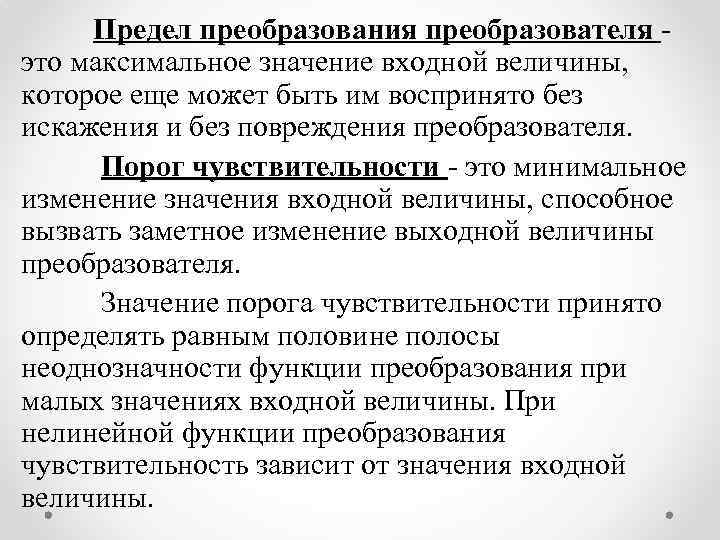 Предел преобразования преобразователя - это максимальное значение входной величины, которое еще может быть им воспринято без искажения и без повреждения преобразователя.

Порог чувствительности - это минимальное изменение значения входной величины, способное вызвать заметное изменение выходной величины преобразователя.

Значение порога чувствительности принято определять равным половине полосы неоднозначности функции преобразования при малых значениях входной величины. При нелинейной функции преобразования чувствительность зависит от значения входной величины.